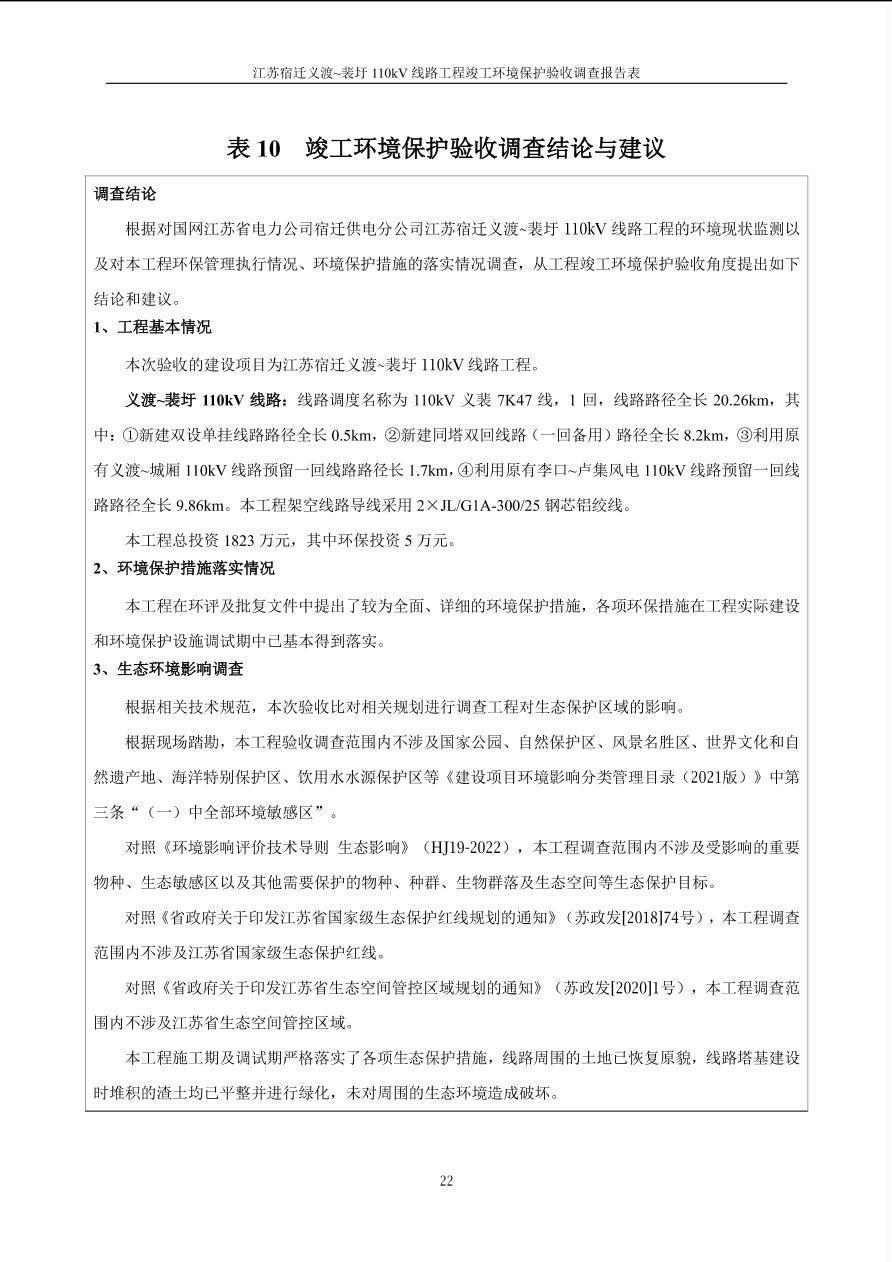 江苏宿迁义渡~裴圩 110kV 线路工程竣工环境保护验收调查报告表

表 10　竣工环境保护验收调查结论与建议

调查结论

根据对国网江苏省电力公司宿迁供电分公司江苏宿迁义渡~裴圩 110kV 线路工程的环境现状监测以及对本工程环保管理执行情况、环境保护措施的落实情况调查，从工程竣工环境保护验收角度提出如下结论和建议。

1、工程基本情况

本次验收的建设项目为江苏宿迁义渡~裴圩 110kV 线路工程。

义渡~裴圩 110kV 线路：线路调度名称为 110kV 义裴 7K47 线，1 回，线路路径全长 20.26km，其中：①新建双设单挂线路路径全长 0.5km，②新建同塔双回线路（一回备用）路径全长 8.2km，③利用原有义渡~城厢 110kV 线路预留一回线路路径长 1.7km，④利用原有李口~卢集风电 110kV 线路预留一回线路路径全长 9.86km。本工程架空线路导线采用 2×JL/G1A-300/25 钢芯铝绞线。

本工程总投资 1823 万元，其中环保投资 5 万元。

2、环境保护措施落实情况

本工程在环评及批复文件中提出了较为全面、详细的环境保护措施，各项环保措施在工程实际建设和环境保护设施调试期中已基本得到落实。

3、生态环境影响调查

根据相关技术规范，本次验收比对相关规划进行调查工程对生态保护区域的影响。

根据现场踏勘，本工程验收调查范围内不涉及国家公园、自然保护区、风景名胜区、世界文化和自然遗产地、海洋特别保护区、饮用水水源保护区等《建设项目环境影响分类管理目录（2021版）》中第三条“（一）中全部环境敏感区”。

对照《环境影响评价技术导则 生态影响》（HJ19-2022），本工程调查范围内不涉及受影响的重要物种、生态敏感区以及其他需要保护的物种、种群、生物群落及生态空间等生态保护目标。

对照《省政府关于印发江苏省国家级生态保护红线规划的通知》（苏政发[2018]74号），本工程调查范围内不涉及江苏省国家级生态保护红线。

对照《省政府关于印发江苏省生态空间管控区域规划的通知》（苏政发[2020]1号），本工程调查范围内不涉及江苏省生态空间管控区域。

本工程施工期及调试期严格落实了各项生态保护措施，线路周围的土地已恢复原貌，线路塔基建设时堆积的渣土均已平整并进行绿化，未对周围的生态环境造成破坏。

22